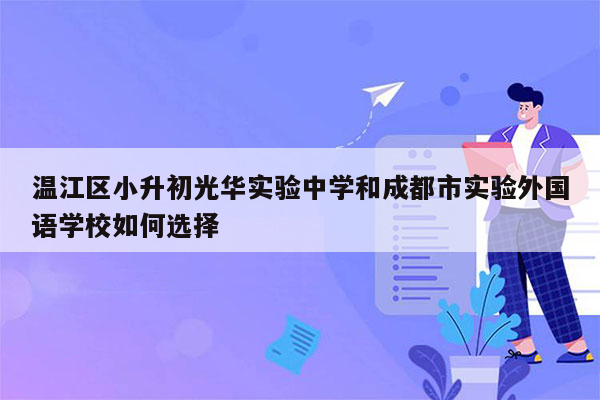 温江区小升初光华实验中学和成都市实验外国语学校如何选择